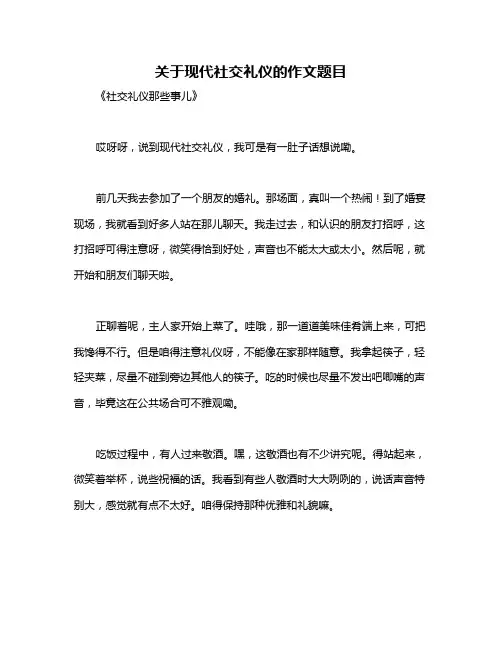 关于现代社交礼仪的作文题目

《社交礼仪那些事儿》

哎呀呀，说到现代社交礼仪，我可是有一肚子话想说嘞。

前几天我去参加了一个朋友的婚礼。那场面，真叫一个热闹！到了婚宴现场，我就看到好多人站在那儿聊天。我走过去，和认识的朋友打招呼，这打招呼可得注意呀，微笑得恰到好处，声音也不能太大或太小。然后呢，就开始和朋友们聊天啦。

正聊着呢，主人家开始上菜了。哇哦，那一道道美味佳肴端上来，可把我馋得不行。但是咱得注意礼仪呀，不能像在家那样随意。我拿起筷子，轻轻夹菜，尽量不碰到旁边其他人的筷子。吃的时候也尽量不发出吧唧嘴的声音，毕竟这在公共场合可不雅观嘞。

吃饭过程中，有人过来敬酒。嘿，这敬酒也有不少讲究呢。得站起来，微笑着举杯，说些祝福的话。我看到有些人敬酒时大大咧咧的，说话声音特别大，感觉就有点不太好。咱得保持那种优雅和礼貌嘛。